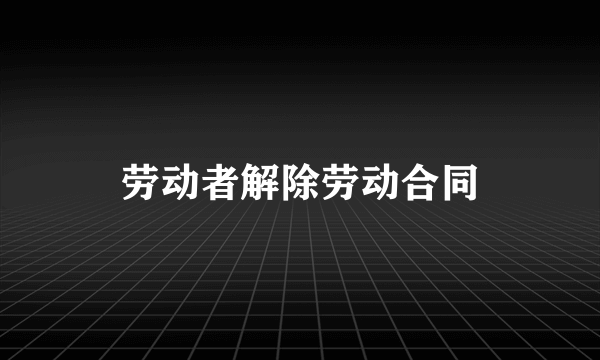 劳动者解除劳动合同